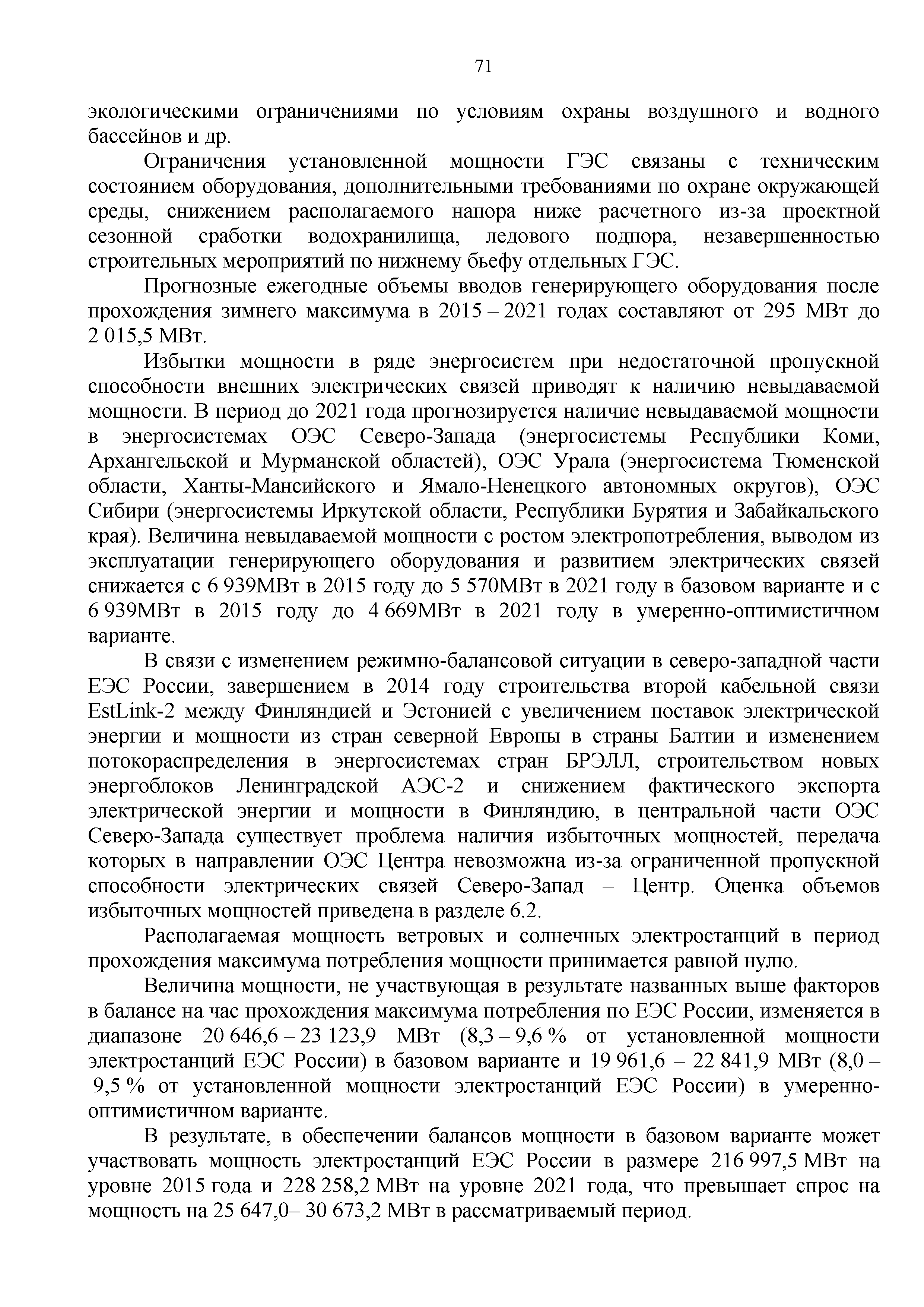 71

экологическими ограничениями по условиям охраны воздушного и водного бассейнов и др.

Ограничения установленной мощности ГЭС связаны с техническим состоянием оборудования, дополнительными требованиями по охране окружающей среды, снижением располагаемого напора ниже расчетного из-за проектной сезонной сработки водохранилища, ледового подпора, незавершенностью строительных мероприятий по нижнему бьефу отдельных ГЭС.

Прогнозные ежегодные объемы вводов генерирующего оборудования после прохождения зимнего максимума в 2015 – 2021 годах составляют от 295 МВт до 2 015,5 МВт.

Избытки мощности в ряде энергосистем при недостаточной пропускной способности внешних электрических связей приводят к наличию невыдаваемой мощности. В период до 2021 года прогнозируется наличие невыдаваемой мощности в энергосистемах ОЭС Северо-Запада (энергосистемы Республики Коми, Архангельской и Мурманской областей), ОЭС Урала (энергосистема Тюменской области, Ханты-Мансийского и Ямало-Ненецкого автономных округов), ОЭС Сибири (энергосистемы Иркутской области, Республики Бурятия и Забайкальского края). Величина невыдаваемой мощности с ростом электропотребления, выводом из эксплуатации генерирующего оборудования и развитием электрических связей снижается с 6 939МВт в 2015 году до 5 570МВт в 2021 году в базовом варианте и с 6 939МВт в 2015 году до 4 669МВт в 2021 году в умеренно-оптимистичном варианте.

В связи с изменением режимно-балансовой ситуации в северо-западной части ЕЭС России, завершением в 2014 году строительства второй кабельной связи EstLink-2 между Финляндией и Эстонией с увеличением поставок электрической энергии и мощности из стран северной Европы в страны Балтии и изменением потокораспределения в энергосистемах стран БРЭЛЛ, строительством новых энергоблоков Ленинградской АЭС-2 и снижением фактического экспорта электрической энергии и мощности в Финляндию, в центральной части ОЭС Северо-Запада существует проблема наличия избыточных мощностей, передача которых в направлении ОЭС Центра невозможна из-за ограниченной пропускной способности электрических связей Северо-Запад – Центр. Оценка объемов избыточных мощностей приведена в разделе 6.2.

Располагаемая мощность ветровых и солнечных электростанций в период прохождения максимума потребления мощности принимается равной нулю.

Величина мощности, не участвующая в результате названных выше факторов в балансе на час прохождения максимума потребления по ЕЭС России, изменяется в диапазоне 20 646,6 – 23 123,9 МВт (8,3 – 9,6 % от установленной мощности электростанций ЕЭС России) в базовом варианте и 19 961,6 – 22 841,9 МВт (8,0 – 9,5 % от установленной мощности электростанций ЕЭС России) в умеренно-оптимистичном варианте.

В результате, в обеспечении балансов мощности в базовом варианте может участвовать мощность электростанций ЕЭС России в размере 216 997,5 МВт на уровне 2015 года и 228 258,2 МВт на уровне 2021 года, что превышает спрос на мощность на 25 647,0– 30 673,2 МВт в рассматриваемый период.